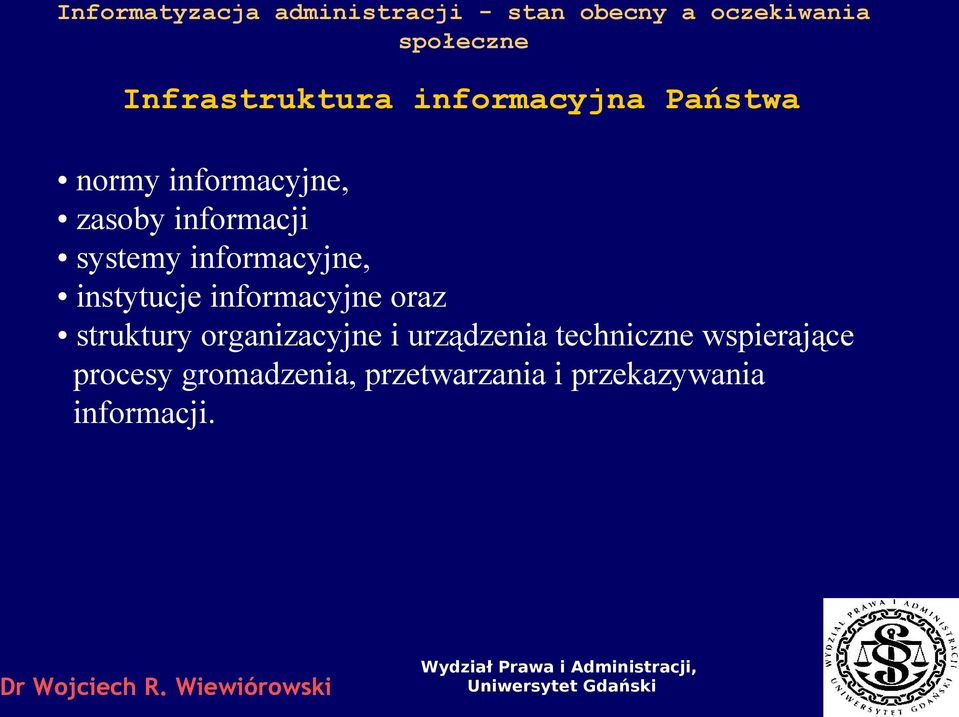 Informatyzacja administracji - stan obecny a oczekiwania społeczne

Infrastruktura informacyjna Państwa

• normy informacyjne,
• zasoby informacji
• systemy informacyjne,
• instytucje informacyjne oraz
• struktury organizacyjne i urządzenia techniczne wspierające procesy gromadzenia, przetwarzania i przekazywania informacji.

Dr Wojciech R. Wiewiórowski

Wydział Prawa i Administracji, Uniwersytet Gdański

WYDZIAŁ PRAWA I ADMINISTRACJI UNIWERSYTET GDAŃSKI